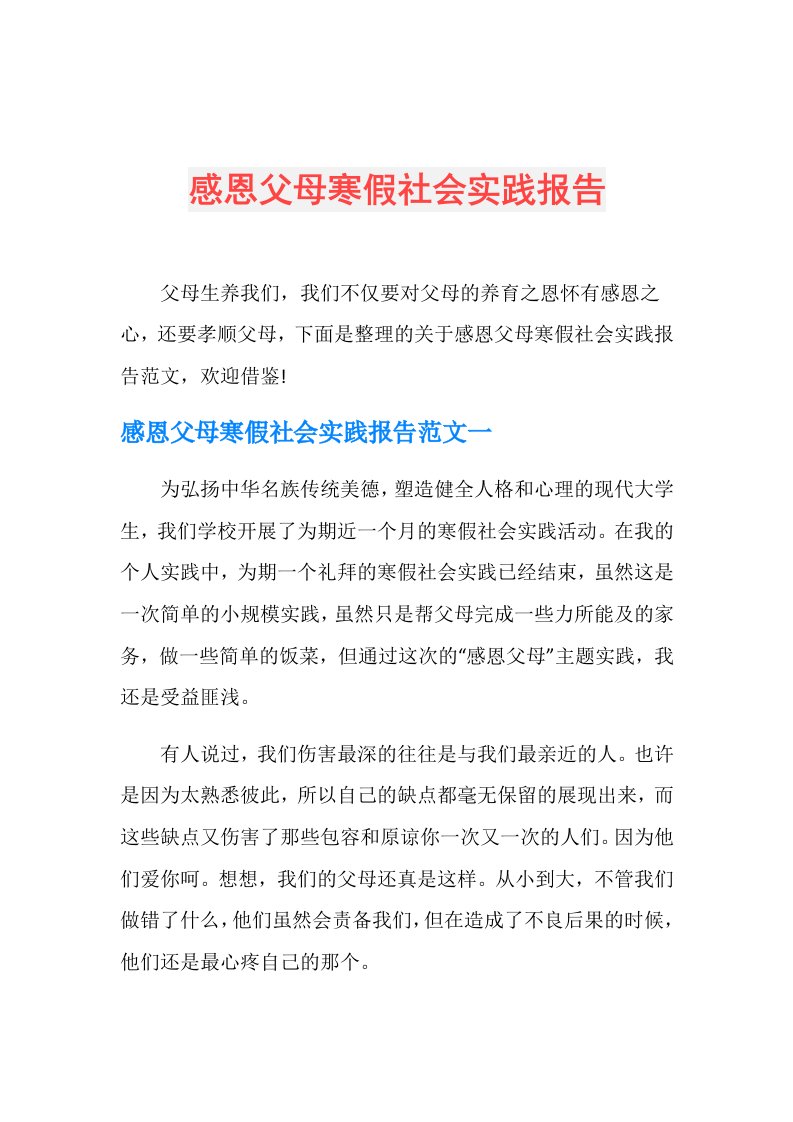 感恩父母寒假社会实践报告

父母生养我们，我们不仅要对父母的养育之恩怀有感恩之心，还要孝顺父母，下面是整理的关于感恩父母寒假社会实践报告范文，欢迎借鉴!

感恩父母寒假社会实践报告范文一

为弘扬中华名族传统美德，塑造健全人格和心理的现代大学生，我们学校开展了为期近一个月的寒假社会实践活动。在我的个人实践中，为期一个礼拜的寒假社会实践已经结束，虽然这是一次简单的小规模实践，虽然只是帮父母完成一些力所能及的家务，做一些简单的饭菜，但通过这次的“感恩父母”主题实践，我还是受益匪浅。

有人说过，我们伤害最深的往往是与我们最亲近的人。也许是因为太熟悉彼此，所以自己的缺点都毫无保留的展现出来，而这些缺点又伤害了那些包容和原谅你一次又一次的人们。因为他们爱你呵。想想，我们的父母还真是这样。从小到大，不管我们做错了什么，他们虽然会责备我们，但在造成了不良后果的时候，他们还是最心疼自己的那个。